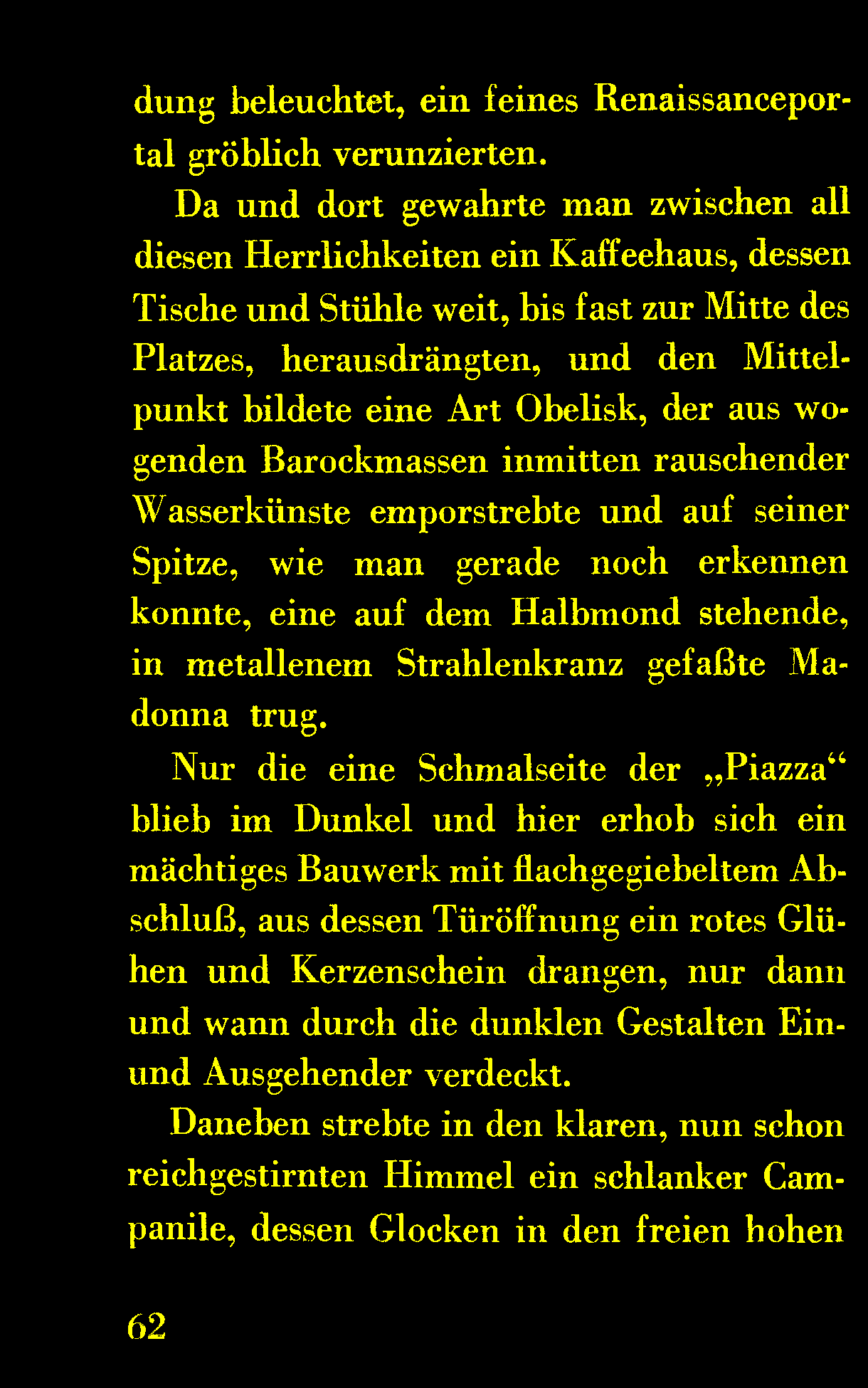 dung beleuchtet, ein feines Renaissanceportal gröblich verunzierten.

Da und dort gewahrte man zwischen all diesen Herrlichkeiten ein Kaffeehaus, dessen Tische und Stühle weit, bis fast zur Mitte des Platzes, herausdrängten, und den Mittelpunkt bildete eine Art Obelisk, der aus wogenden Barockmassen inmitten rauschender Wasserkünste emporstrebte und auf seiner Spitze, wie man gerade noch erkennen konnte, eine auf dem Halbmond stehende, in metallenem Strahlenkranz gefaßte Madonna trug.

Nur die eine Schmalseite der „Piazza“ blieb im Dunkel und hier erhob sich ein mächtiges Bauwerk mit flachgegiebeltem Abschluß, aus dessen Türöffnung ein rotes Glühen und Kerzenschein drangen, nur dann und wann durch die dunklen Gestalten Ein- und Ausgehender verdeckt.

Daneben strebte in den klaren, nun schon reichgestirnten Himmel ein schlanker Campanile, dessen Glocken in den freien hohen

62